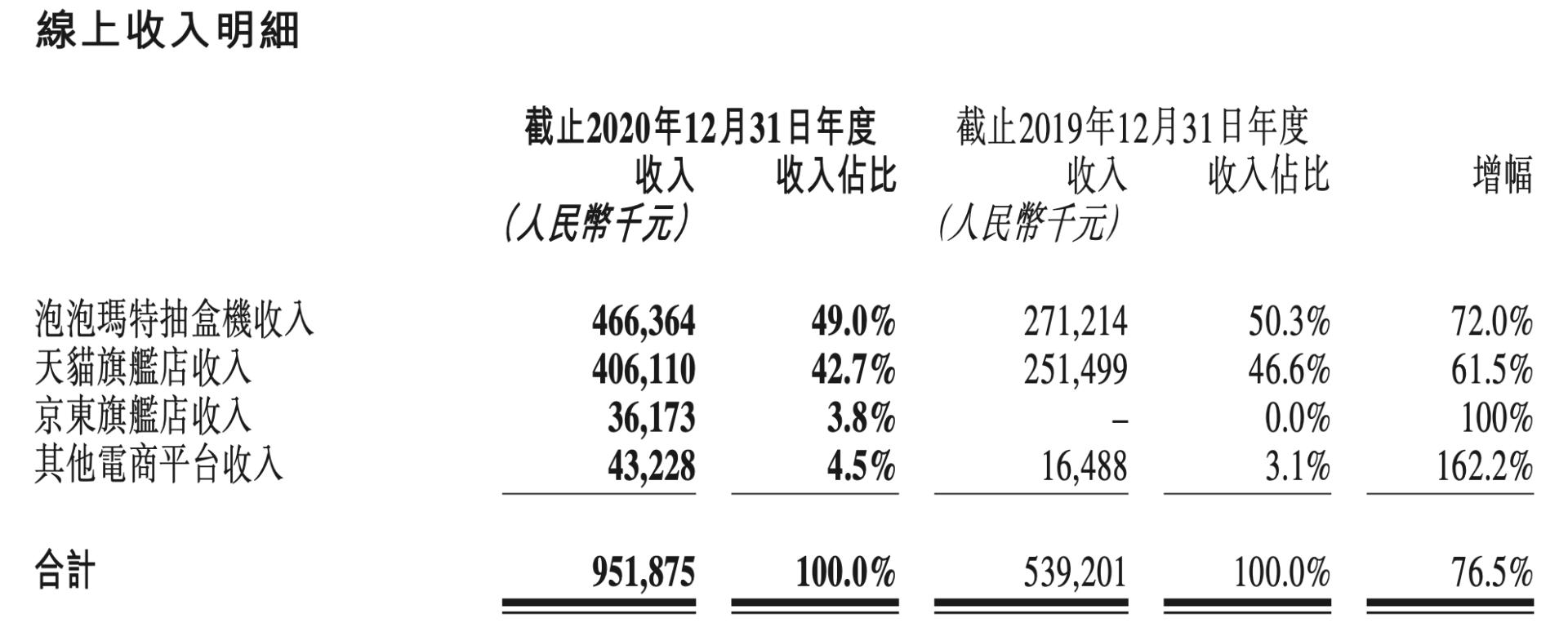 線上收入明細

| | 截止2020年12月31日年度 收入 (人民幣千元) | 截止2020年12月31日年度 收入佔比 | 截止2019年12月31日年度 收入 (人民幣千元) | 截止2019年12月31日年度 收入佔比 | 增幅 |
|---|---|---|---|---|---|
| 泡泡瑪特抽盒機收入 | 466,364 | 49.0% | 271,214 | 50.3% | 72.0% |
| 天貓旗艦店收入 | 406,110 | 42.7% | 251,499 | 46.6% | 61.5% |
| 京東旗艦店收入 | 36,173 | 3.8% | – | 0.0% | 100% |
| 其他電商平台收入 | 43,228 | 4.5% | 16,488 | 3.1% | 162.2% |
| 合計 | 951,875 | 100.0% | 539,201 | 100.0% | 76.5% |